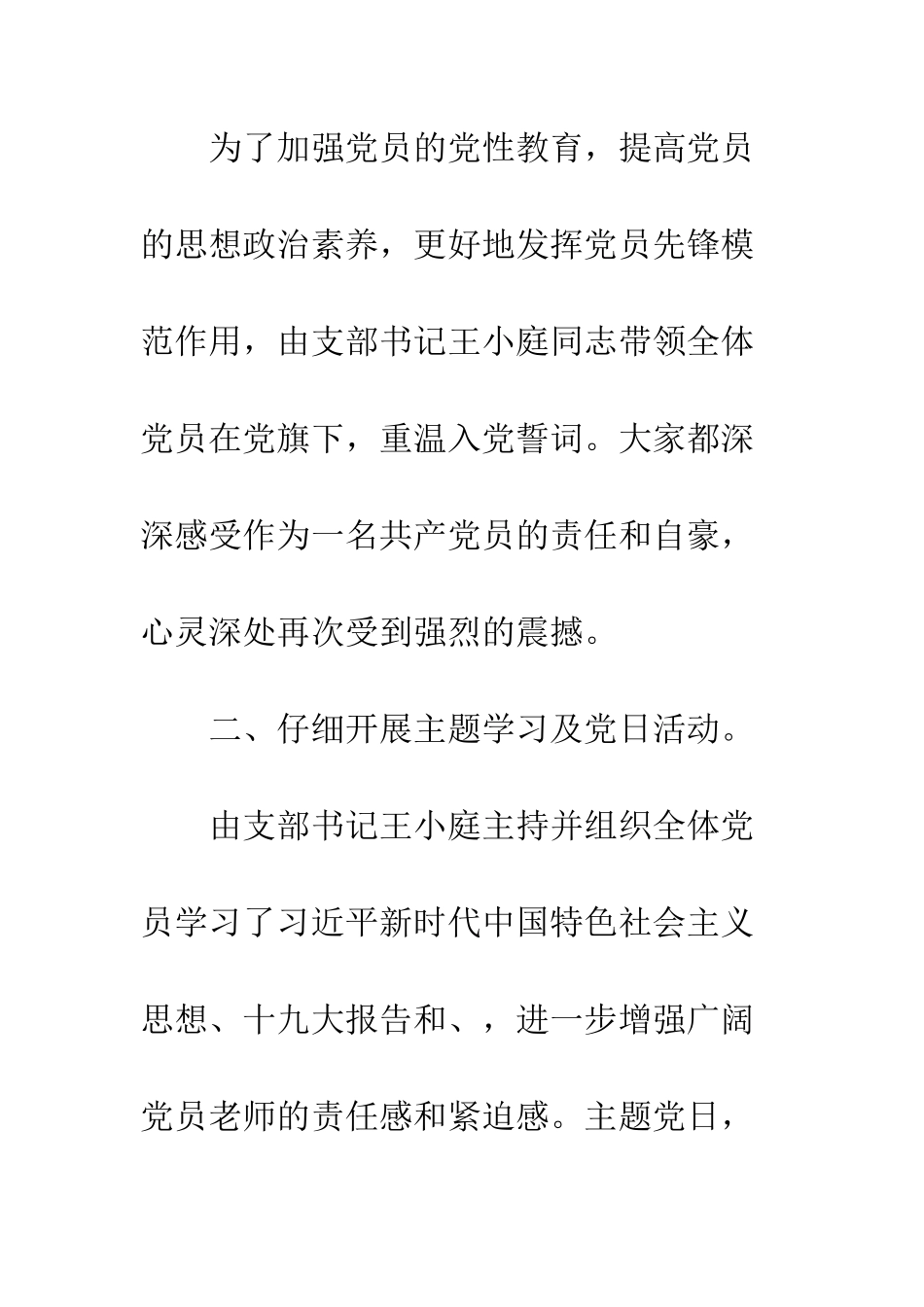 为了加强党员的党性教育，提高党员的思想政治素养，更好地发挥党员先锋模范作用，由支部书记王小庭同志带领全体党员在党旗下，重温入党誓词。大家都深深感受作为一名共产党员的责任和自豪，心灵深处再次受到强烈的震撼。

二、仔细开展主题学习及党日活动。

由支部书记王小庭主持并组织全体党员学习了习近平新时代中国特色社会主义思想、十九大报告和、，进一步增强广阔党员老师的责任感和紧迫感。主题党日，